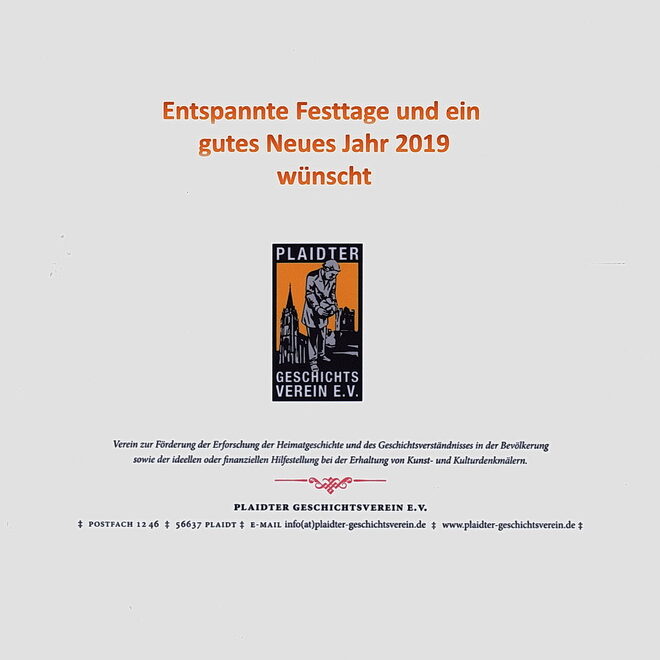 Entspannte Festtage und ein gutes Neues Jahr 2019 wünscht

PLAIDTER
GESCHICHTS
VEREIN E.V.

Verein zur Förderung der Erforschung der Heimatgeschichte und des Geschichtsverständnisses in der Bevölkerung sowie der ideellen oder finanziellen Hilfestellung bei der Erhaltung von Kunst- und Kulturdenkmälern.

PLAIDTER GESCHICHTSVEREIN E.V.

‡ POSTFACH 12 46 ‡ 56637 PLAIDT ‡ E-MAIL info(at)plaidter-geschichtsverein.de ‡ www.plaidter-geschichtsverein.de ‡